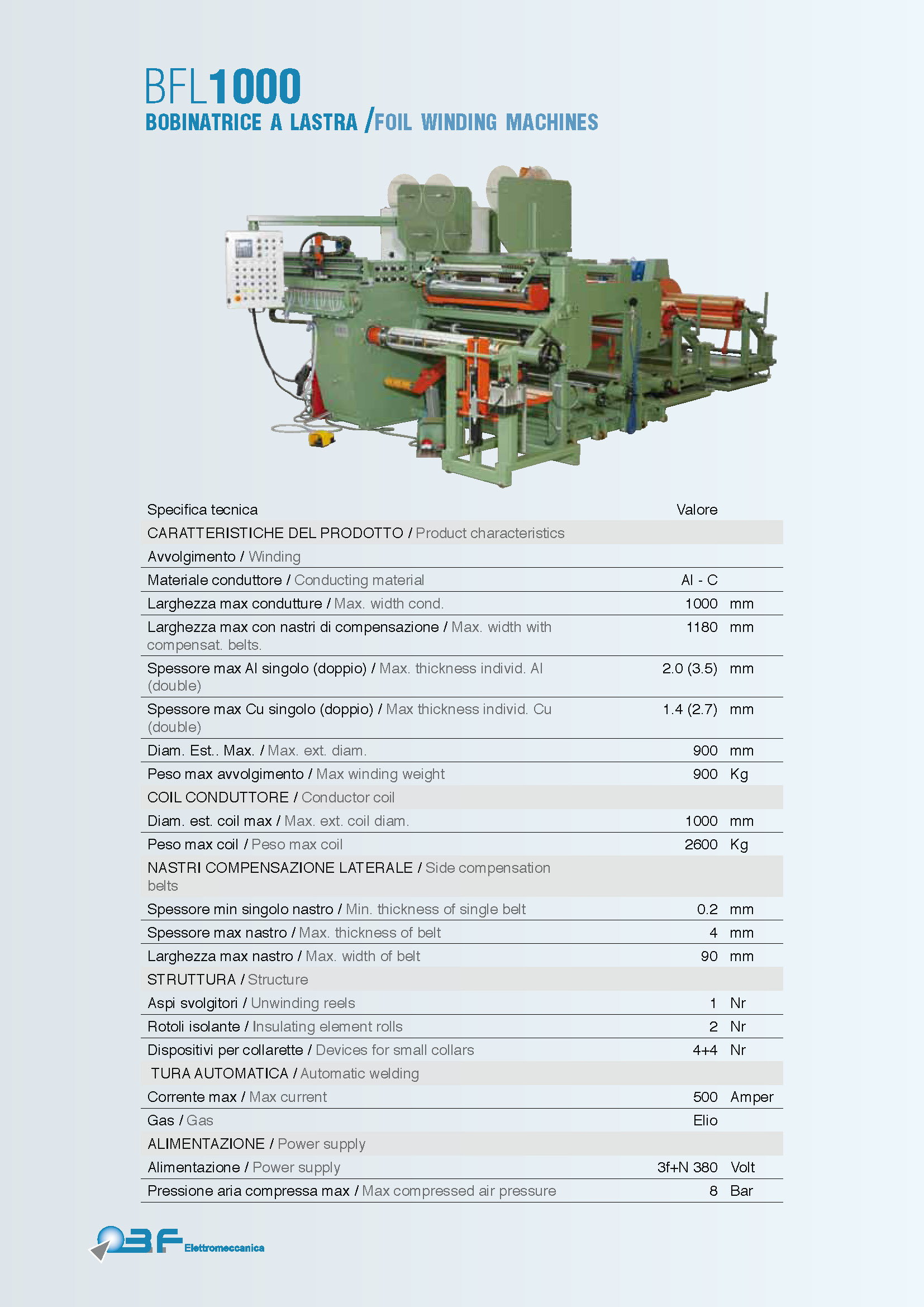 BFL1000
BOBINATRICE A LASTRA /FOIL WINDING MACHINES

| Specifica tecnica | Valore | |
|---|---|---|
| CARATTERISTICHE DEL PRODOTTO / Product characteristics | | |
| Avvolgimento / Winding | | |
| Materiale conduttore / Conducting material | Al - C | |
| Larghezza max condutture / Max. width cond. | 1000 | mm |
| Larghezza max con nastri di compensazione / Max. width with compensat. belts. | 1180 | mm |
| Spessore max Al singolo (doppio) / Max. thickness individ. Al (double) | 2.0 (3.5) | mm |
| Spessore max Cu singolo (doppio) / Max thickness individ. Cu (double) | 1.4 (2.7) | mm |
| Diam. Est.. Max. / Max. ext. diam. | 900 | mm |
| Peso max avvolgimento / Max winding weight | 900 | Kg |
| COIL CONDUTTORE / Conductor coil | | |
| Diam. est. coil max / Max. ext. coil diam. | 1000 | mm |
| Peso max coil / Peso max coil | 2600 | Kg |
| NASTRI COMPENSAZIONE LATERALE / Side compensation belts | | |
| Spessore min singolo nastro / Min. thickness of single belt | 0.2 | mm |
| Spessore max nastro / Max. thickness of belt | 4 | mm |
| Larghezza max nastro / Max. width of belt | 90 | mm |
| STRUTTURA / Structure | | |
| Aspi svolgitori / Unwinding reels | 1 | Nr |
| Rotoli isolante / Insulating element rolls | 2 | Nr |
| Dispositivi per collarette / Devices for small collars | 4+4 | Nr |
| TURA AUTOMATICA / Automatic welding | | |
| Corrente max / Max current | 500 | Amper |
| Gas / Gas | Elio | |
| ALIMENTAZIONE / Power supply | | |
| Alimentazione / Power supply | 3f+N 380 | Volt |
| Pressione aria compressa max / Max compressed air pressure | 8 | Bar |

BF Elettromeccanica